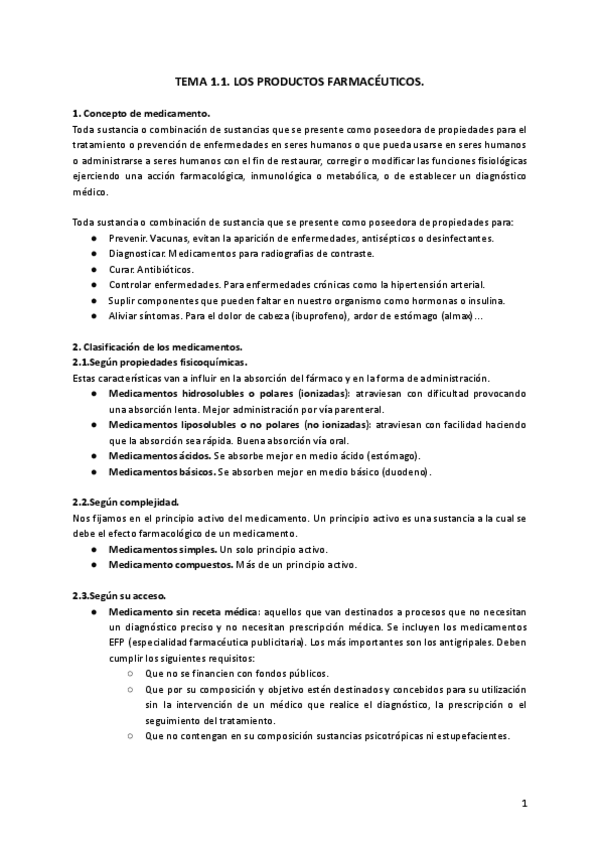 TEMA 1.1. LOS PRODUCTOS FARMACÉUTICOS.

1. Concepto de medicamento.
Toda sustancia o combinación de sustancias que se presente como poseedora de propiedades para el tratamiento o prevención de enfermedades en seres humanos o que pueda usarse en seres humanos o administrarse a seres humanos con el fin de restaurar, corregir o modificar las funciones fisiológicas ejerciendo una acción farmacológica, inmunológica o metabólica, o de establecer un diagnóstico médico.

Toda sustancia o combinación de sustancia que se presente como poseedora de propiedades para:
● Prevenir. Vacunas, evitan la aparición de enfermedades, antisépticos o desinfectantes.
● Diagnosticar. Medicamentos para radiografías de contraste.
● Curar. Antibióticos.
● Controlar enfermedades. Para enfermedades crónicas como la hipertensión arterial.
● Suplir componentes que pueden faltar en nuestro organismo como hormonas o insulina.
● Aliviar síntomas. Para el dolor de cabeza (ibuprofeno), ardor de estómago (almax)...

2. Clasificación de los medicamentos.
2.1.Según propiedades fisicoquímicas.
Estas características van a influir en la absorción del fármaco y en la forma de administración.
● Medicamentos hidrosolubles o polares (ionizadas): atraviesan con dificultad provocando una absorción lenta. Mejor administración por vía parenteral.
● Medicamentos liposolubles o no polares (no ionizadas): atraviesan con facilidad haciendo que la absorción sea rápida. Buena absorción vía oral.
● Medicamentos ácidos. Se absorbe mejor en medio ácido (estómago).
● Medicamentos básicos. Se absorben mejor en medio básico (duodeno).

2.2.Según complejidad.
Nos fijamos en el principio activo del medicamento. Un principio activo es una sustancia a la cual se debe el efecto farmacológico de un medicamento.
● Medicamentos simples. Un solo principio activo.
● Medicamento compuestos. Más de un principio activo.

2.3.Según su acceso.
● Medicamento sin receta médica: aquellos que van destinados a procesos que no necesitan un diagnóstico preciso y no necesitan prescripción médica. Se incluyen los medicamentos EFP (especialidad farmacéutica publicitaria). Los más importantes son los antigripales. Deben cumplir los siguientes requisitos:
○ Que no se financien con fondos públicos.
○ Que por su composición y objetivo estén destinados y concebidos para su utilización sin la intervención de un médico que realice el diagnóstico, la prescripción o el seguimiento del tratamiento.
○ Que no contengan en su composición sustancias psicotrópicas ni estupefacientes.

1